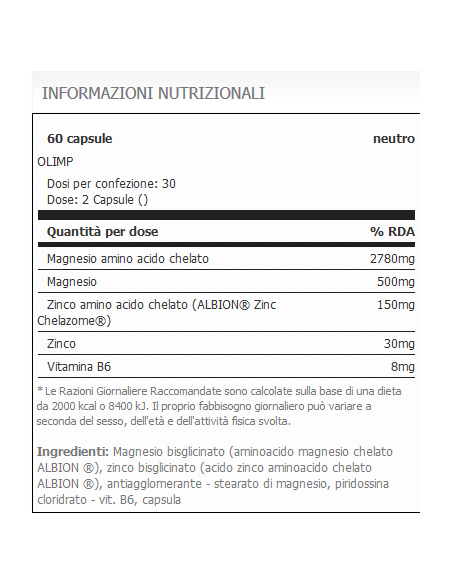 INFORMAZIONI NUTRIZIONALI

60 capsule neutro

OLIMP

Dosi per confezione: 30
Dose: 2 Capsule ()

| Quantità per dose | % RDA |
|---|---|
| Magnesio amino acido chelato | 2780mg |
| Magnesio | 500mg |
| Zinco amino acido chelato (ALBION® Zinc Chelazome®) | 150mg |
| Zinco | 30mg |
| Vitamina B6 | 8mg |

* Le Razioni Giornaliere Raccomandate sono calcolate sulla base di una dieta da 2000 kcal o 8400 kJ. Il proprio fabbisogno giornaliero può variare a seconda del sesso, dell'età e dell'attività fisica svolta.

Ingredienti: Magnesio bisglicinato (aminoacido magnesio chelato ALBION ®), zinco bisglicinato (acido zinco aminoacido chelato ALBION ®), antiagglomerante - stearato di magnesio, piridossina cloridrato - vit. B6, capsula